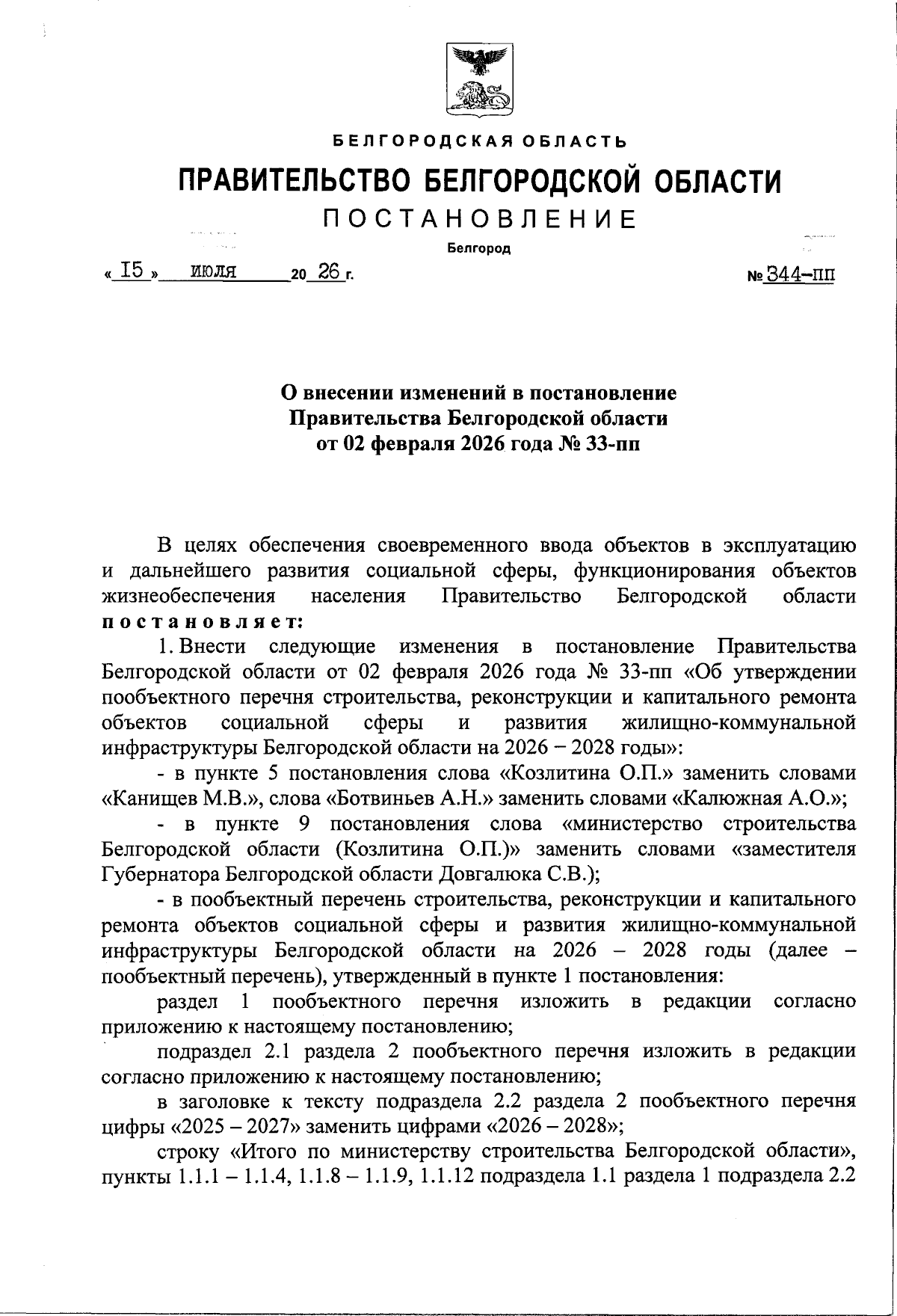 БЕЛГОРОДСКАЯ ОБЛАСТЬ

ПРАВИТЕЛЬСТВО БЕЛГОРОДСКОЙ ОБЛАСТИ

ПОСТАНОВЛЕНИЕ

Белгород

« 15 » июля 20 26 г. № 344-пп

О внесении изменений в постановление Правительства Белгородской области от 02 февраля 2026 года № 33-пп

В целях обеспечения своевременного ввода объектов в эксплуатацию и дальнейшего развития социальной сферы, функционирования объектов жизнеобеспечения населения Правительство Белгородской области постановляет:

1. Внести следующие изменения в постановление Правительства Белгородской области от 02 февраля 2026 года № 33-пп «Об утверждении пообъектного перечня строительства, реконструкции и капитального ремонта объектов социальной сферы и развития жилищно-коммунальной инфраструктуры Белгородской области на 2026 – 2028 годы»:

- в пункте 5 постановления слова «Козлитина О.П.» заменить словами «Канищев М.В.», слова «Ботвиньев А.Н.» заменить словами «Калюжная А.О.»;

- в пункте 9 постановления слова «министерство строительства Белгородской области (Козлитина О.П.)» заменить словами «заместителя Губернатора Белгородской области Довгалюка С.В.);

- в пообъектный перечень строительства, реконструкции и капитального ремонта объектов социальной сферы и развития жилищно-коммунальной инфраструктуры Белгородской области на 2026 – 2028 годы (далее – пообъектный перечень), утвержденный в пункте 1 постановления:

раздел 1 пообъектного перечня изложить в редакции согласно приложению к настоящему постановлению;

подраздел 2.1 раздела 2 пообъектного перечня изложить в редакции согласно приложению к настоящему постановлению;

в заголовке к тексту подраздела 2.2 раздела 2 пообъектного перечня цифры «2025 – 2027» заменить цифрами «2026 – 2028»;

строку «Итого по министерству строительства Белгородской области», пункты 1.1.1 – 1.1.4, 1.1.8 – 1.1.9, 1.1.12 подраздела 1.1 раздела 1 подраздела 2.2